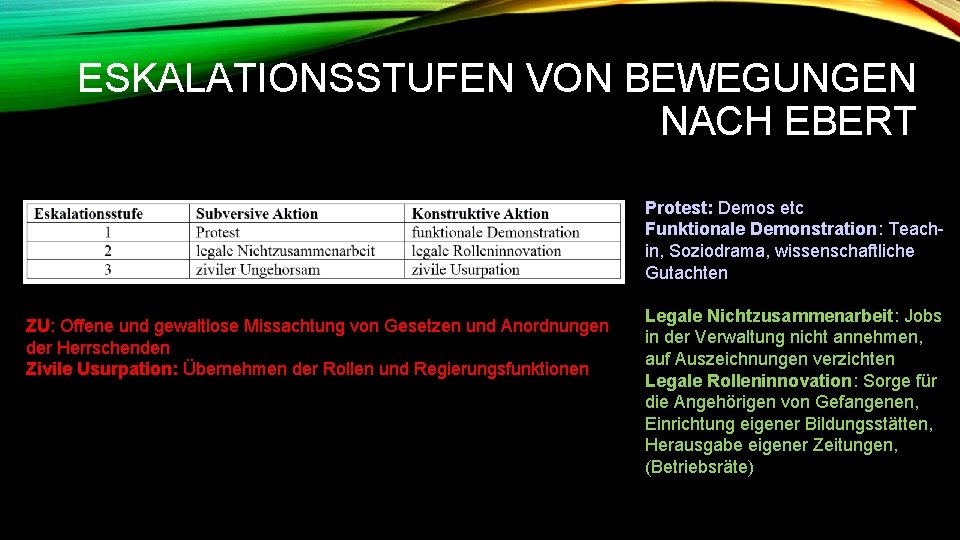 ESKALATIONSSTUFEN VON BEWEGUNGEN NACH EBERT

| Eskalationsstufe | Subversive Aktion | Konstruktive Aktion |
|---|---|---|
| 1 | Protest | funktionale Demonstration |
| 2 | legale Nichtzusammenarbeit | legale Rolleninnovation |
| 3 | ziviler Ungehorsam | zivile Usurpation |

ZU: Offene und gewaltlose Missachtung von Gesetzen und Anordnungen der Herrschenden
Zivile Usurpation: Übernehmen der Rollen und Regierungsfunktionen

Protest: Demos etc
Funktionale Demonstration: Teach-in, Soziodrama, wissenschaftliche Gutachten

Legale Nichtzusammenarbeit: Jobs in der Verwaltung nicht annehmen, auf Auszeichnungen verzichten
Legale Rolleninnovation: Sorge für die Angehörigen von Gefangenen, Einrichtung eigener Bildungsstätten, Herausgabe eigener Zeitungen, (Betriebsräte)